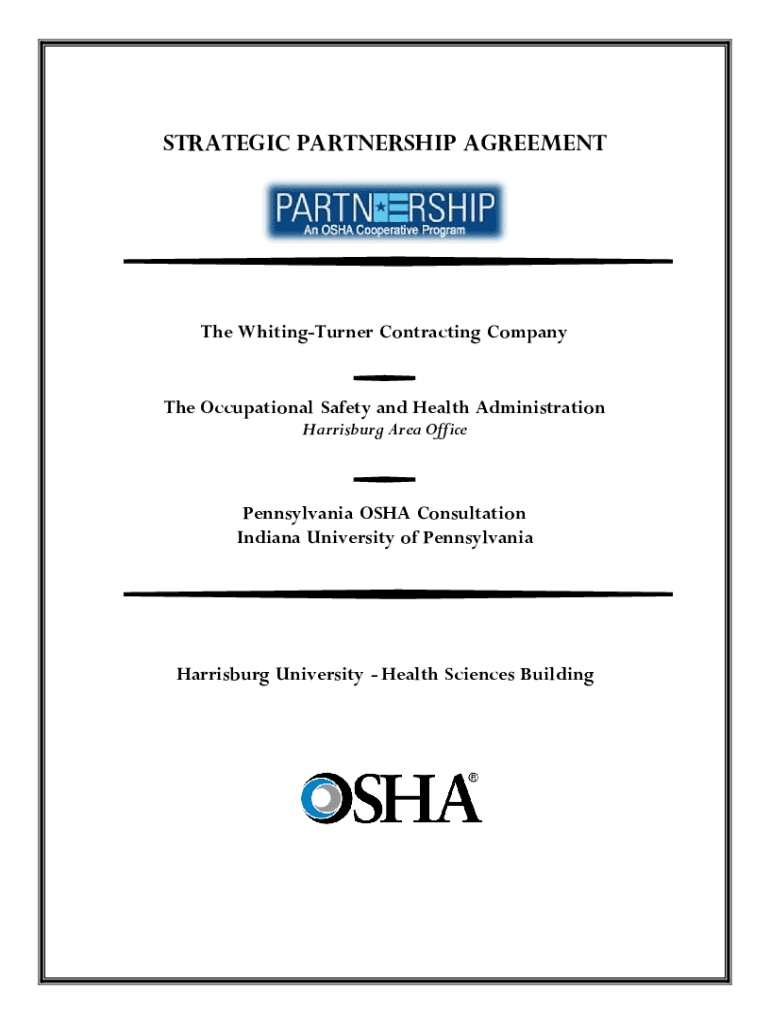 STRATEGIC PARTNERSHIP AGREEMENT

PARTNERSHIP
An OSHA Cooperative Program

The Whiting-Turner Contracting Company

The Occupational Safety and Health Administration
Harrisburg Area Office

Pennsylvania OSHA Consultation
Indiana University of Pennsylvania

Harrisburg University - Health Sciences Building

OSHA®